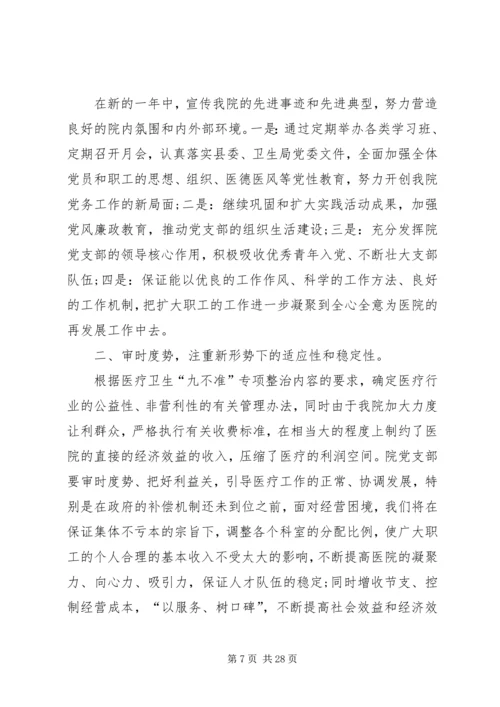 在新的一年中，宣传我院的先进事迹和先进典型，努力营造良好的院内氛围和内外部环境。一是：通过定期举办各类学习班、定期召开月会，认真落实县委、卫生局党委文件，全面加强全体党员和职工的思想、组织、医德医风等党性教育，努力开创我院党务工作的新局面；二是：继续巩固和扩大实践活动成果，加强党风廉政教育，推动党支部的组织生活建设；三是：充分发挥院党支部的领导核心作用，积极吸收优秀青年入党、不断壮大支部队伍；四是：保证能以优良的工作作风、科学的工作方法、良好的工作机制，把扩大职工的工作进一步凝聚到全心全意为医院的再发展工作中去。

二、审时度势，注重新形势下的适应性和稳定性。

根据医疗卫生“九不准”专项整治内容的要求，确定医疗行业的公益性、非营利性的有关管理办法，同时由于我院加大力度让利群众，严格执行有关收费标准，在相当大的程度上制约了医院的直接的经济效益的收入，压缩了医疗的利润空间。院党支部要审时度势、把好利益关，引导医疗工作的正常、协调发展，特别是在政府的补偿机制还未到位之前，面对经营困境，我们将在保证集体不亏本的宗旨下，调整各个科室的分配比例，使广大职工的个人合理的基本收入不受太大的影响，不断提高医院的凝聚力、向心力、吸引力，保证人才队伍的稳定；同时增收节支、控制经营成本，“以服务、树口碑”，不断提高社会效益和经济效

第 7 页 共 28 页